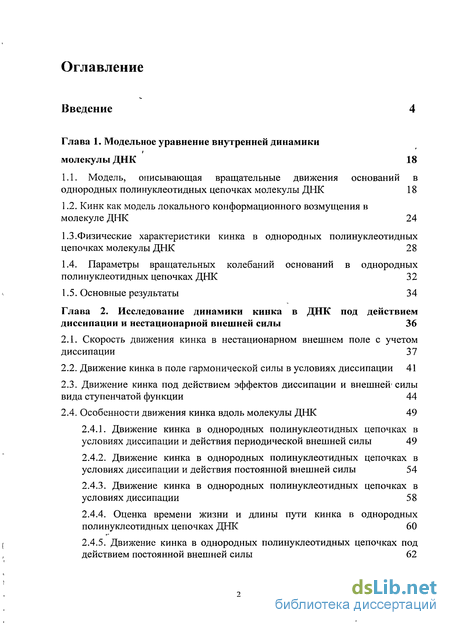 Оглавление

Введение 4

Глава 1. Модельное уравнение внутренней динамики молекулы ДНК 18

1.1. Модель, описывающая вращательные движения оснований в однородных полинуклеотидных цепочках молекулы ДНК 18

1.2. Кинк как модель локального конформационного возмущения в молекуле ДНК 24

1.3.Физические характеристики кинка в однородных полинуклеотидных цепочках молекулы ДНК 28

1.4. Параметры вращательных колебаний оснований в однородных полинуклеотидных цепочках ДНК 32

1.5. Основные результаты 34

Глава 2. Исследование динамики кинка в ДНК под действием диссипации и нестационарной внешней силы 36

2.1. Скорость движения кинка в нестационарном внешнем поле с учетом диссипации 37

2.2. Движение кинка в поле гармонической силы в условиях диссипации 41

2.3. Движение кинка под действием эффектов диссипации и внешней силы вида ступенчатой функции 44

2.4. Особенности движения кинка вдоль молекулы ДНК 49

2.4.1. Движение кинка в однородных полинуклеотидных цепочках в условиях диссипации и действия периодической внешней силы 49

2.4.2. Движение кинка в однородных полинуклеотидных цепочках в условиях диссипации и действия постоянной внешней силы 54

2.4.3. Движение кинка в однородных полинуклеотидных цепочках в условиях диссипации 58

2.4.4. Оценка времени жизни и длины пути кинка в однородных полинуклеотидных цепочках ДНК 60

2.4.5. Движение кинка в однородных полинуклеотидных цепочках под действием постоянной внешней силы 62

2

dsLib.net
библиотека диссертаций